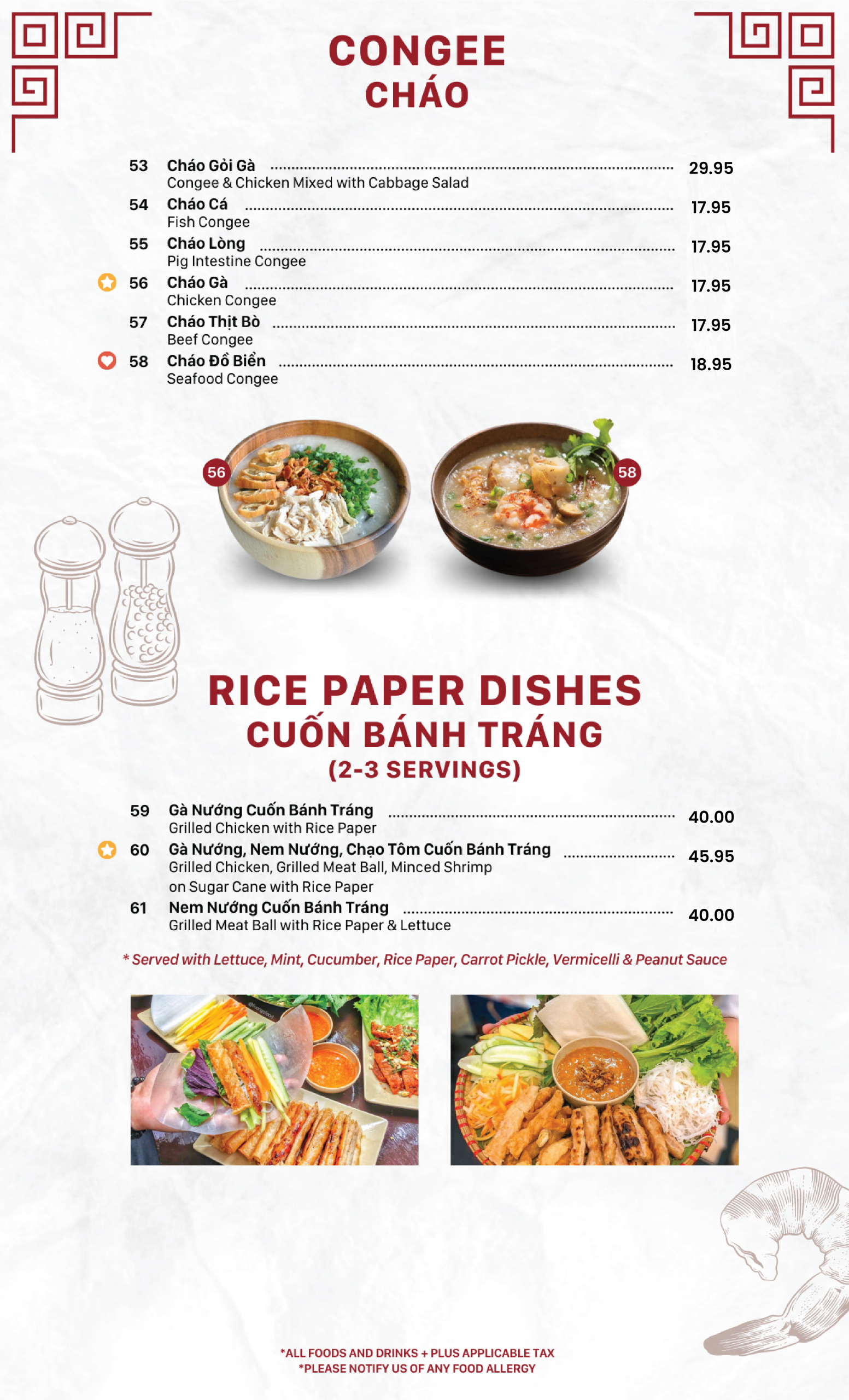 CONGEE
CHÁO

53 Cháo Gỏi Gà 29.95
Congee & Chicken Mixed with Cabbage Salad

54 Cháo Cá 17.95
Fish Congee

55 Cháo Lòng 17.95
Pig Intestine Congee

56 Cháo Gà 17.95
Chicken Congee

57 Cháo Thịt Bò 17.95
Beef Congee

58 Cháo Đồ Biển 18.95
Seafood Congee

56

58

RICE PAPER DISHES
CUỐN BÁNH TRÁNG
(2-3 SERVINGS)

59 Gà Nướng Cuốn Bánh Tráng 40.00
Grilled Chicken with Rice Paper

60 Gà Nướng, Nem Nướng, Chạo Tôm Cuốn Bánh Tráng 45.95
Grilled Chicken, Grilled Meat Ball, Minced Shrimp on Sugar Cane with Rice Paper

61 Nem Nướng Cuốn Bánh Tráng 40.00
Grilled Meat Ball with Rice Paper & Lettuce

* Served with Lettuce, Mint, Cucumber, Rice Paper, Carrot Pickle, Vermicelli & Peanut Sauce

*ALL FOODS AND DRINKS + PLUS APPLICABLE TAX
*PLEASE NOTIFY US OF ANY FOOD ALLERGY